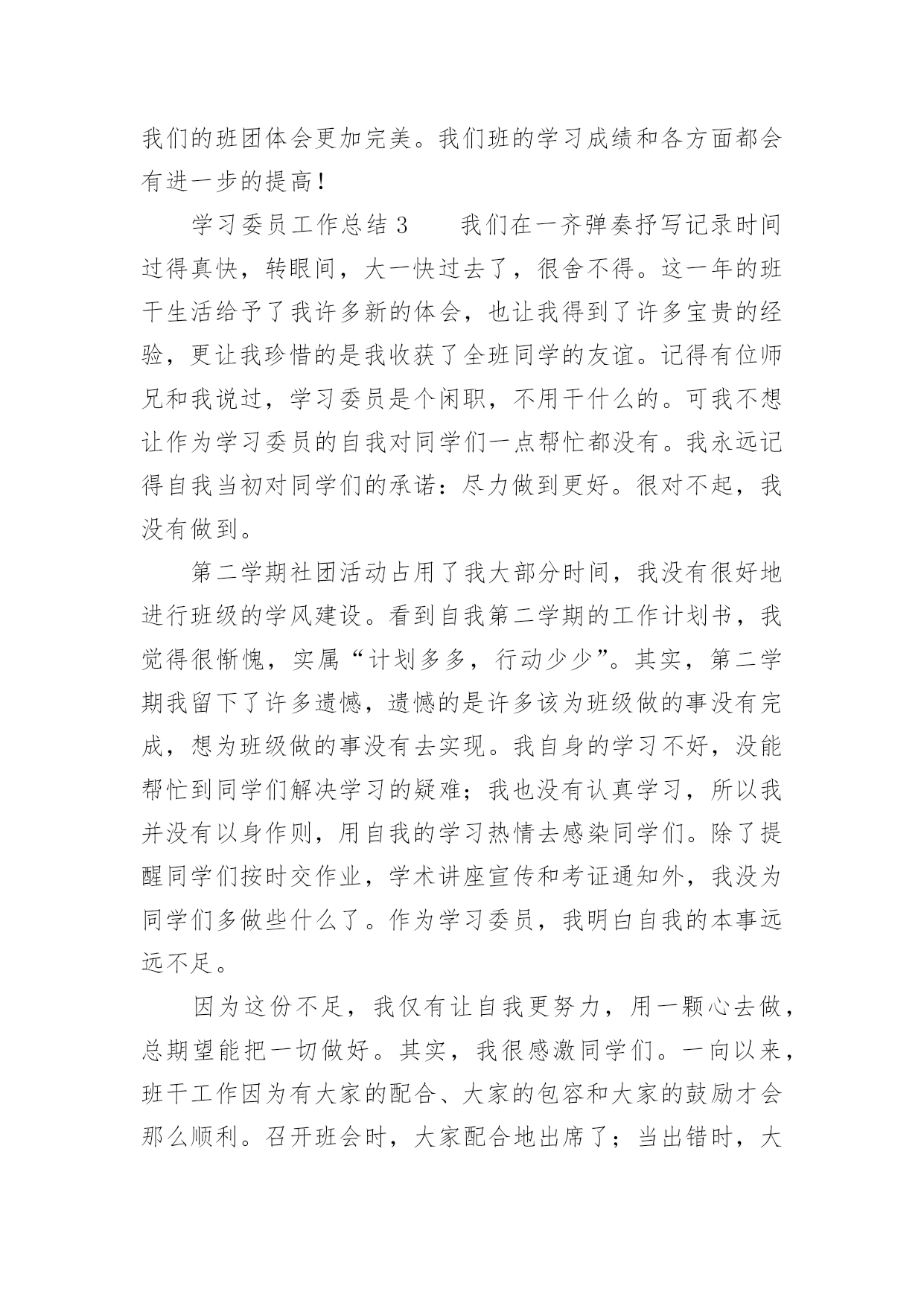 我们的班团体会更加完美。我们班的学习成绩和各方面都会有进一步的提高！

学习委员工作总结 3　　我们在一齐弹奏抒写记录时间过得真快，转眼间，大一快过去了，很舍不得。这一年的班干生活给予了我许多新的体会，也让我得到了许多宝贵的经验，更让我珍惜的是我收获了全班同学的友谊。记得有位师兄和我说过，学习委员是个闲职，不用干什么的。可我不想让作为学习委员的自我对同学们一点帮忙都没有。我永远记得自我当初对同学们的承诺：尽力做到更好。很对不起，我没有做到。

第二学期社团活动占用了我大部分时间，我没有很好地进行班级的学风建设。看到自我第二学期的工作计划书，我觉得很惭愧，实属“计划多多，行动少少”。其实，第二学期我留下了许多遗憾，遗憾的是许多该为班级做的事没有完成，想为班级做的事没有去实现。我自身的学习不好，没能帮忙到同学们解决学习的疑难；我也没有认真学习，所以我并没有以身作则，用自我的学习热情去感染同学们。除了提醒同学们按时交作业，学术讲座宣传和考证通知外，我没为同学们多做些什么了。作为学习委员，我明白自我的本事远远不足。

因为这份不足，我仅有让自我更努力，用一颗心去做，总期望能把一切做好。其实，我很感激同学们。一向以来，班干工作因为有大家的配合、大家的包容和大家的鼓励才会那么顺利。召开班会时，大家配合地出席了；当出错时，大